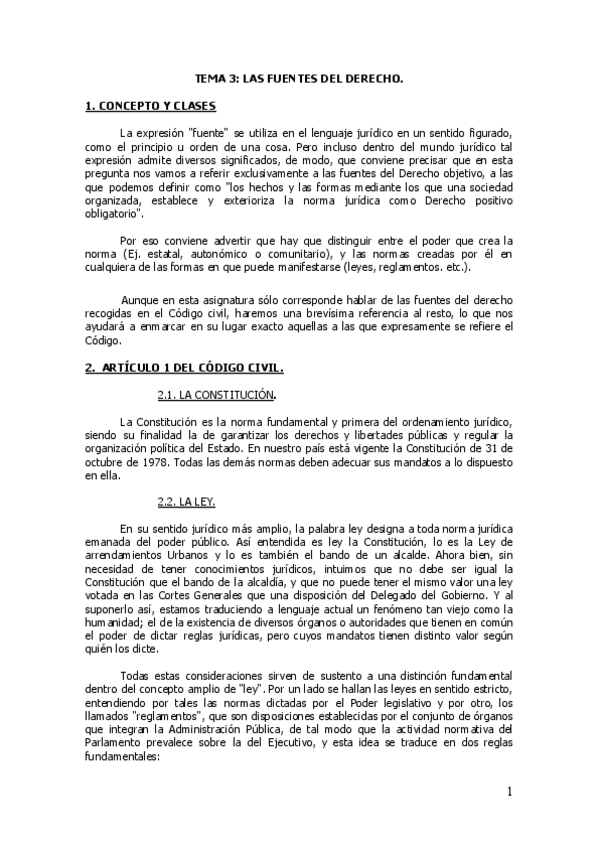 TEMA 3: LAS FUENTES DEL DERECHO.

1. CONCEPTO Y CLASES

La expresión "fuente" se utiliza en el lenguaje jurídico en un sentido figurado, como el principio u orden de una cosa. Pero incluso dentro del mundo jurídico tal expresión admite diversos significados, de modo, que conviene precisar que en esta pregunta nos vamos a referir exclusivamente a las fuentes del Derecho objetivo, a las que podemos definir como "los hechos y las formas mediante los que una sociedad organizada, establece y exterioriza la norma jurídica como Derecho positivo obligatorio".

Por eso conviene advertir que hay que distinguir entre el poder que crea la norma (Ej. estatal, autonómico o comunitario), y las normas creadas por él en cualquiera de las formas en que puede manifestarse (leyes, reglamentos. etc.).

Aunque en esta asignatura sólo corresponde hablar de las fuentes del derecho recogidas en el Código civil, haremos una brevísima referencia al resto, lo que nos ayudará a enmarcar en su lugar exacto aquellas a las que expresamente se refiere el Código.

2. ARTÍCULO 1 DEL CÓDIGO CIVIL.

2.1. LA CONSTITUCIÓN.

La Constitución es la norma fundamental y primera del ordenamiento jurídico, siendo su finalidad la de garantizar los derechos y libertades públicas y regular la organización política del Estado. En nuestro país está vigente la Constitución de 31 de octubre de 1978. Todas las demás normas deben adecuar sus mandatos a lo dispuesto en ella.

2.2. LA LEY.

En su sentido jurídico más amplio, la palabra ley designa a toda norma jurídica emanada del poder público. Así entendida es ley la Constitución, lo es la Ley de arrendamientos Urbanos y lo es también el bando de un alcalde. Ahora bien, sin necesidad de tener conocimientos jurídicos, intuimos que no debe ser igual la Constitución que el bando de la alcaldía, y que no puede tener el mismo valor una ley votada en las Cortes Generales que una disposición del Delegado del Gobierno. Y al suponerlo así, estamos traduciendo a lenguaje actual un fenómeno tan viejo como la humanidad; el de la existencia de diversos órganos o autoridades que tienen en común el poder de dictar reglas jurídicas, pero cuyos mandatos tienen distinto valor según quién los dicte.

Todas estas consideraciones sirven de sustento a una distinción fundamental dentro del concepto amplio de "ley". Por un lado se hallan las leyes en sentido estricto, entendiendo por tales las normas dictadas por el Poder legislativo y por otro, los llamados "reglamentos", que son disposiciones establecidas por el conjunto de órganos que integran la Administración Pública, de tal modo que la actividad normativa del Parlamento prevalece sobre la del Ejecutivo, y esta idea se traduce en dos reglas fundamentales:

1